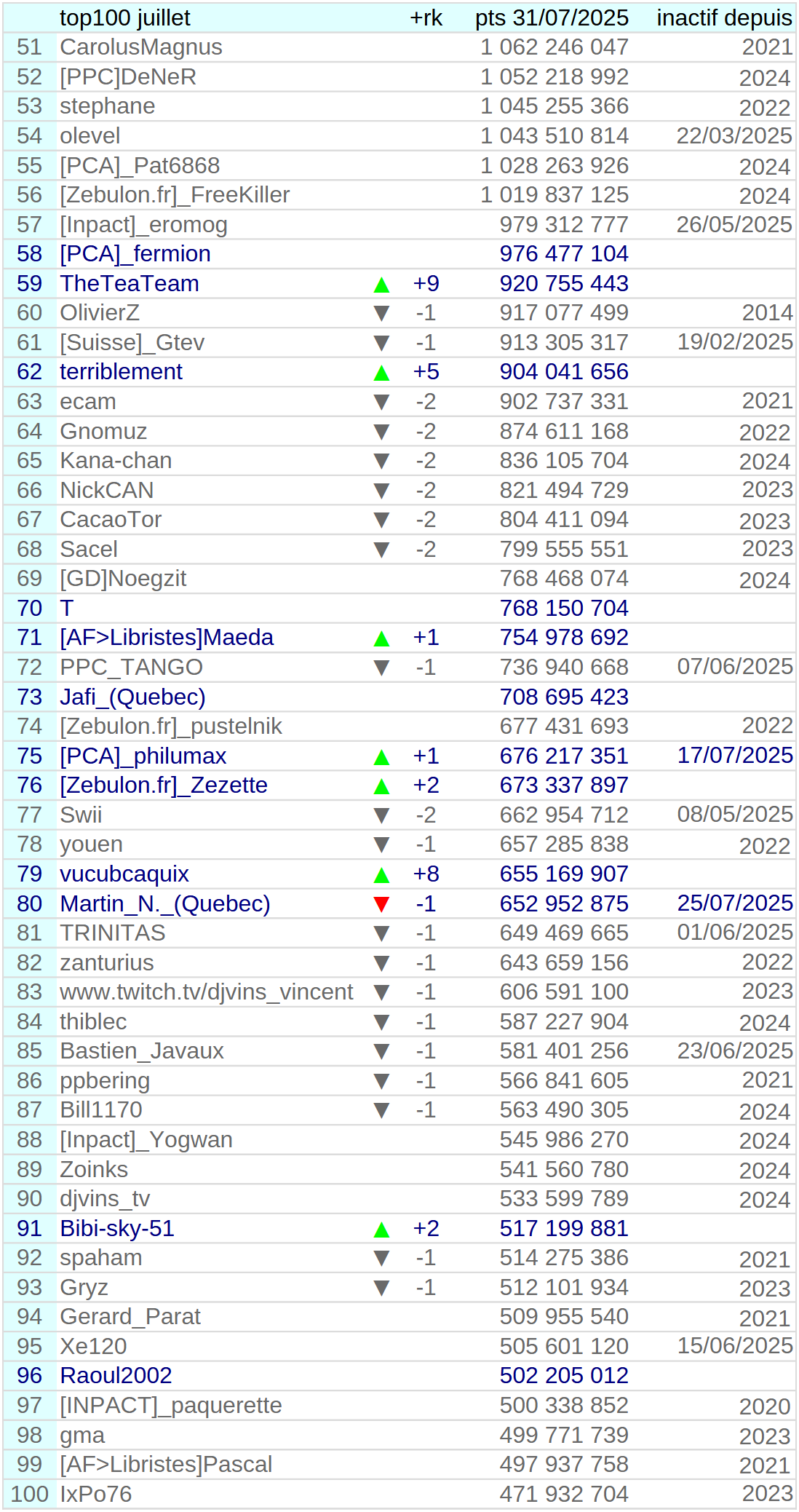 | | top100 juillet | | +rk | pts 31/07/2025 | inactif depuis |
|---|---|---|---|---|---|
| 51 | CarolusMagnus | | | 1 062 246 047 | 2021 |
| 52 | [PPC]DeNeR | | | 1 052 218 992 | 2024 |
| 53 | stephane | | | 1 045 255 366 | 2022 |
| 54 | olevel | | | 1 043 510 814 | 22/03/2025 |
| 55 | [PCA]_Pat6868 | | | 1 028 263 926 | 2024 |
| 56 | [Zebulon.fr]_FreeKiller | | | 1 019 837 125 | 2024 |
| 57 | [Inpact]_eromog | | | 979 312 777 | 26/05/2025 |
| 58 | [PCA]_fermion | | | 976 477 104 | |
| 59 | TheTeaTeam | ▲ | +9 | 920 755 443 | |
| 60 | OlivierZ | ▼ | -1 | 917 077 499 | 2014 |
| 61 | [Suisse]_Gtev | ▼ | -1 | 913 305 317 | 19/02/2025 |
| 62 | terriblement | ▲ | +5 | 904 041 656 | |
| 63 | ecam | ▼ | -2 | 902 737 331 | 2021 |
| 64 | Gnomuz | ▼ | -2 | 874 611 168 | 2022 |
| 65 | Kana-chan | ▼ | -2 | 836 105 704 | 2024 |
| 66 | NickCAN | ▼ | -2 | 821 494 729 | 2023 |
| 67 | CacaoTor | ▼ | -2 | 804 411 094 | 2023 |
| 68 | Sacel | ▼ | -2 | 799 555 551 | 2023 |
| 69 | [GD]Noegzit | | | 768 468 074 | 2024 |
| 70 | T | | | 768 150 704 | |
| 71 | [AF>Libristes]Maeda | ▲ | +1 | 754 978 692 | |
| 72 | PPC_TANGO | ▼ | -1 | 736 940 668 | 07/06/2025 |
| 73 | Jafi_(Quebec) | | | 708 695 423 | |
| 74 | [Zebulon.fr]_pustelnik | | | 677 431 693 | 2022 |
| 75 | [PCA]_philumax | ▲ | +1 | 676 217 351 | 17/07/2025 |
| 76 | [Zebulon.fr]_Zezette | ▲ | +2 | 673 337 897 | |
| 77 | Swii | ▼ | -2 | 662 954 712 | 08/05/2025 |
| 78 | youen | ▼ | -1 | 657 285 838 | 2022 |
| 79 | vucubcaquix | ▲ | +8 | 655 169 907 | |
| 80 | Martin_N._(Quebec) | ▼ | -1 | 652 952 875 | 25/07/2025 |
| 81 | TRINITAS | ▼ | -1 | 649 469 665 | 01/06/2025 |
| 82 | zanturius | ▼ | -1 | 643 659 156 | 2022 |
| 83 | www.twitch.tv/djvins_vincent | ▼ | -1 | 606 591 100 | 2023 |
| 84 | thiblec | ▼ | -1 | 587 227 904 | 2024 |
| 85 | Bastien_Javaux | ▼ | -1 | 581 401 256 | 23/06/2025 |
| 86 | ppbering | ▼ | -1 | 566 841 605 | 2021 |
| 87 | Bill1170 | ▼ | -1 | 563 490 305 | 2024 |
| 88 | [Inpact]_Yogwan | | | 545 986 270 | 2024 |
| 89 | Zoinks | | | 541 560 780 | 2024 |
| 90 | djvins_tv | | | 533 599 789 | 2024 |
| 91 | Bibi-sky-51 | ▲ | +2 | 517 199 881 | |
| 92 | spaham | ▼ | -1 | 514 275 386 | 2021 |
| 93 | Gryz | ▼ | -1 | 512 101 934 | 2023 |
| 94 | Gerard_Parat | | | 509 955 540 | 2021 |
| 95 | Xe120 | | | 505 601 120 | 15/06/2025 |
| 96 | Raoul2002 | | | 502 205 012 | |
| 97 | [INPACT]_paquerette | | | 500 338 852 | 2020 |
| 98 | gma | | | 499 771 739 | 2023 |
| 99 | [AF>Libristes]Pascal | | | 497 937 758 | 2021 |
| 100 | IxPo76 | | | 471 932 704 | 2023 |